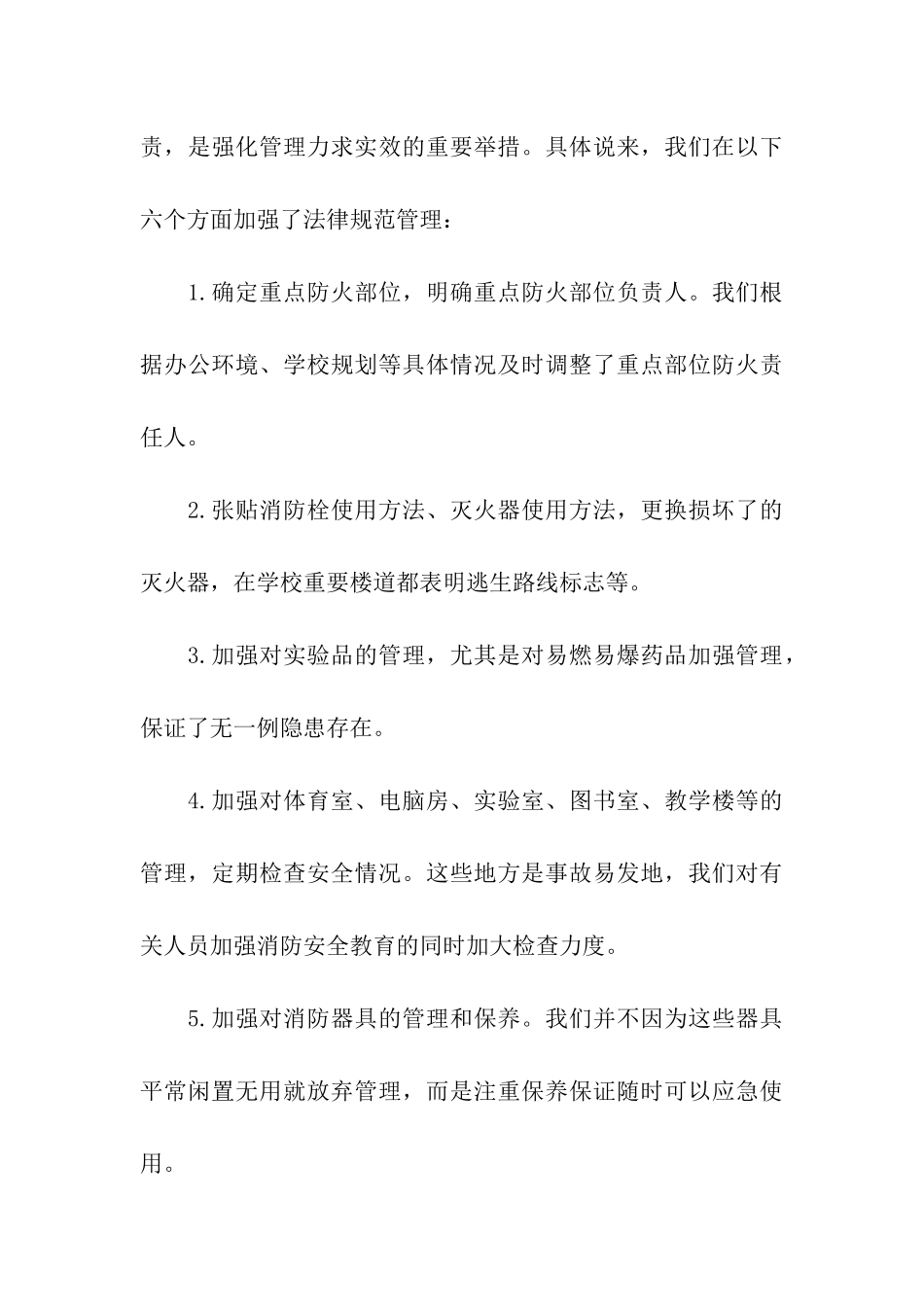 责，是强化管理力求实效的重要举措。具体说来，我们在以下六个方面加强了法律规范管理：

1.确定重点防火部位，明确重点防火部位负责人。我们根据办公环境、学校规划等具体情况及时调整了重点部位防火责任人。

2.张贴消防栓使用方法、灭火器使用方法，更换损坏了的灭火器，在学校重要楼道都表明逃生路线标志等。

3.加强对实验品的管理，尤其是对易燃易爆药品加强管理，保证了无一例隐患存在。

4.加强对体育室、电脑房、实验室、图书室、教学楼等的管理，定期检查安全情况。这些地方是事故易发地，我们对有关人员加强消防安全教育的同时加大检查力度。

5.加强对消防器具的管理和保养。我们并不因为这些器具平常闲置无用就放弃管理，而是注重保养保证随时可以应急使用。